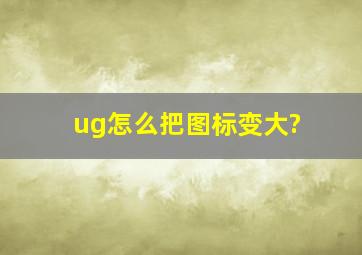 ug怎么把图标变大?